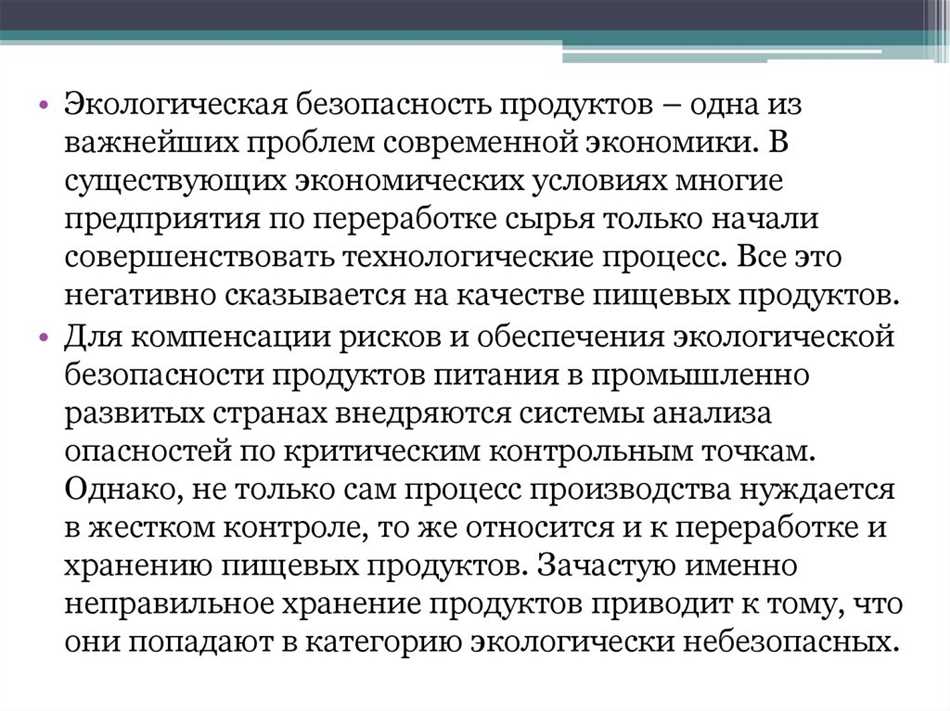 • Экологическая безопасность продуктов – одна из важнейших проблем современной экономики. В существующих экономических условиях многие предприятия по переработке сырья только начали совершенствовать технологические процесс. Все это негативно сказывается на качестве пищевых продуктов.
• Для компенсации рисков и обеспечения экологической безопасности продуктов питания в промышленно развитых странах внедряются системы анализа опасностей по критическим контрольным точкам. Однако, не только сам процесс производства нуждается в жестком контроле, то же относится и к переработке и хранению пищевых продуктов. Зачастую именно неправильное хранение продуктов приводит к тому, что они попадают в категорию экологически небезопасных.